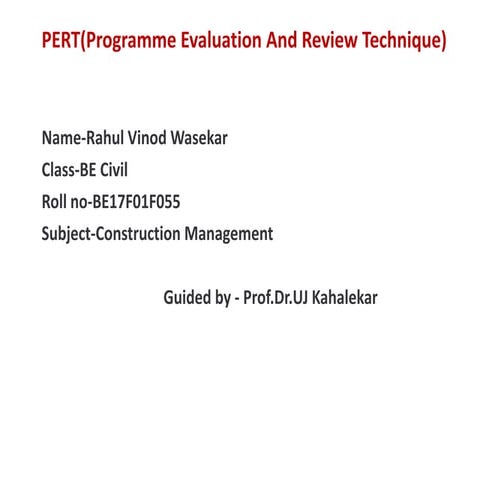 PERT(Programme Evaluation And Review Technique)

Name-Rahul Vinod Wasekar
Class-BE Civil
Roll no-BE17F01F055
Subject-Construction Management

Guided by - Prof.Dr.UJ Kahalekar